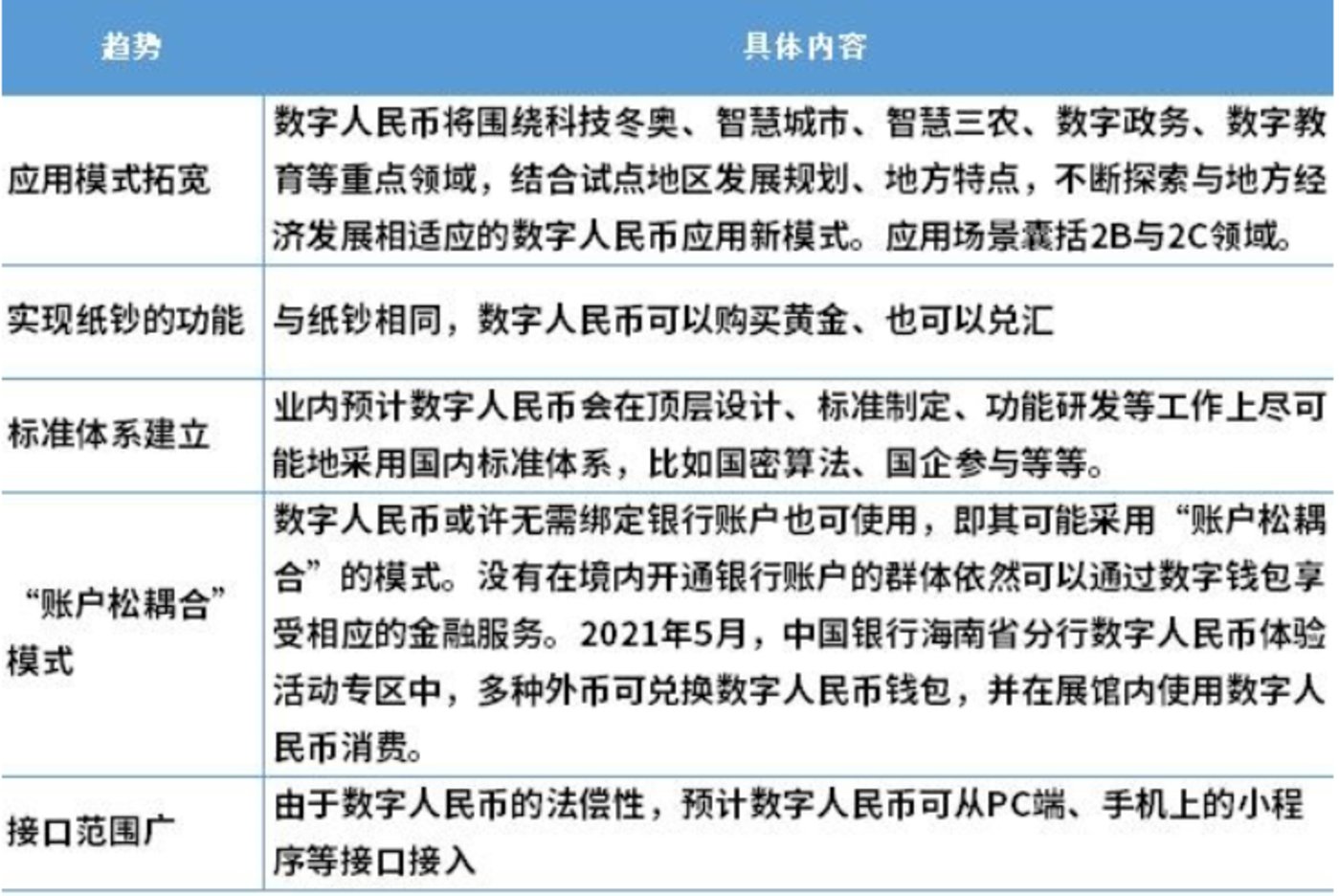 | 趋势 | 具体内容 |
|---|---|
| 应用模式拓宽 | 数字人民币将围绕科技冬奥、智慧城市、智慧三农、数字政务、数字教育等重点领域，结合试点地区发展规划、地方特点，不断探索与地方经济发展相适应的数字人民币应用新模式。应用场景囊括2B与2C领域。 |
| 实现纸钞的功能 | 与纸钞相同，数字人民币可以购买黄金、也可以兑汇 |
| 标准体系建立 | 业内预计数字人民币会在顶层设计、标准制定、功能研发等工作上尽可能地采用国内标准体系，比如国密算法、国企参与等等。 |
| “账户松耦合”模式 | 数字人民币或许无需绑定银行账户也可使用，即其可能采用“账户松耦合”的模式。没有在境内开通银行账户的群体依然可以通过数字钱包享受相应的金融服务。2021年5月，中国银行海南省分行数字人民币体验活动专区中，多种外币可兑换数字人民币钱包，并在展馆内使用数字人民币消费。 |
| 接口范围广 | 由于数字人民币的法偿性，预计数字人民币可从PC端、手机上的小程序等接口接入 |